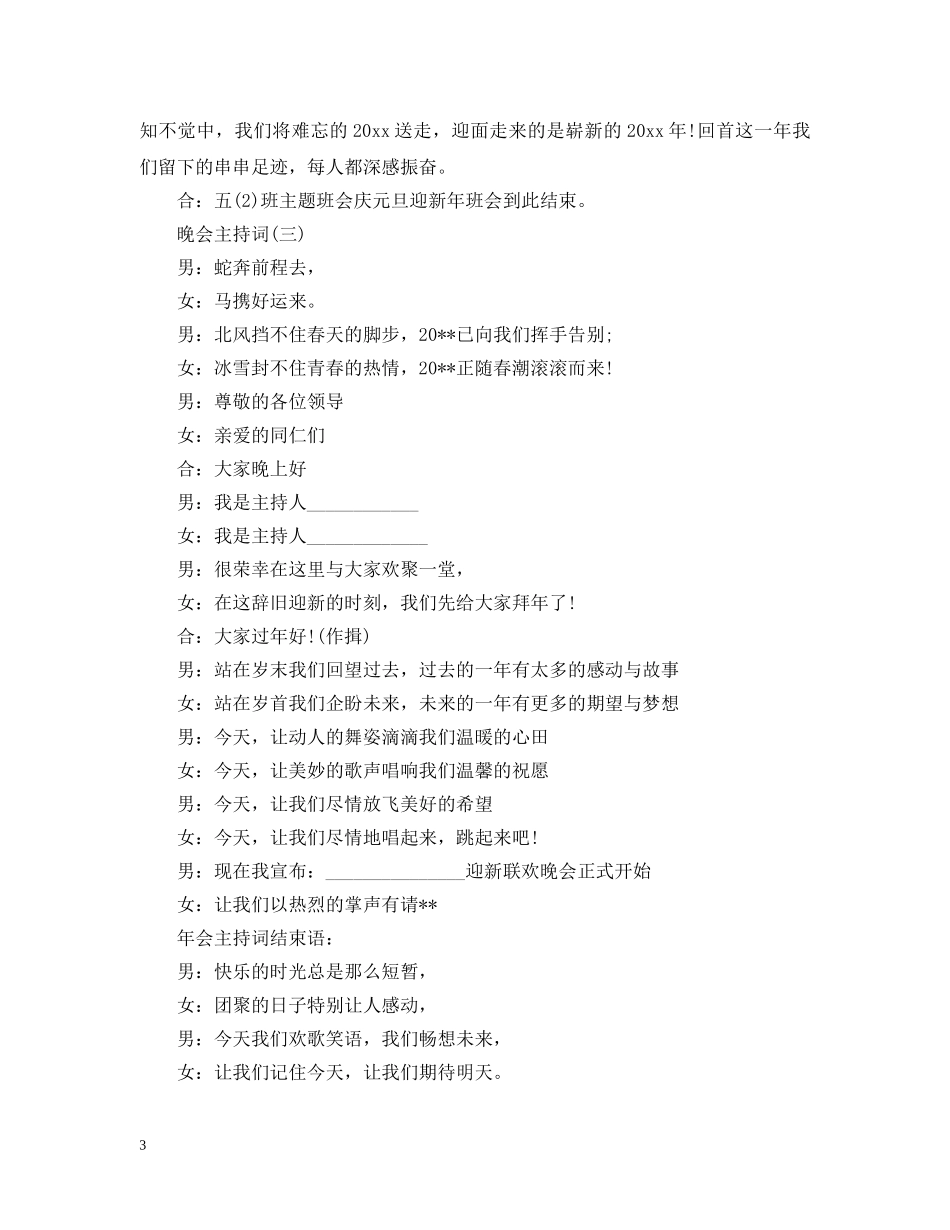 知不觉中，我们将难忘的 20xx 送走，迎面走来的是崭新的 20xx 年!回首这一年我们留下的串串足迹，每人都深感振奋。

合：五(2)班主题班会庆元旦迎新年班会到此结束。

晚会主持词(三)

男：蛇奔前程去，

女：马携好运来。

男：北风挡不住春天的脚步，20**已向我们挥手告别;

女：冰雪封不住青春的热情，20**正随春潮滚滚而来!

男：尊敬的各位领导

女：亲爱的同仁们

合：大家晚上好

男：我是主持人____________

女：我是主持人_____________

男：很荣幸在这里与大家欢聚一堂，

女：在这辞旧迎新的时刻，我们先给大家拜年了!

合：大家过年好!(作揖)

男：站在岁末我们回望过去，过去的一年有太多的感动与故事

女：站在岁首我们企盼未来，未来的一年有更多的期望与梦想

男：今天，让动人的舞姿滴滴我们温暖的心田

女：今天，让美妙的歌声唱响我们温馨的祝愿

男：今天，让我们尽情放飞美好的希望

女：今天，让我们尽情地唱起来，跳起来吧!

男：现在我宣布：_______________迎新联欢晚会正式开始

女：让我们以热烈的掌声有请**

年会主持词结束语：

男：快乐的时光总是那么短暂，

女：团聚的日子特别让人感动，

男：今天我们欢歌笑语，我们畅想未来，

女：让我们记住今天，让我们期待明天。

3